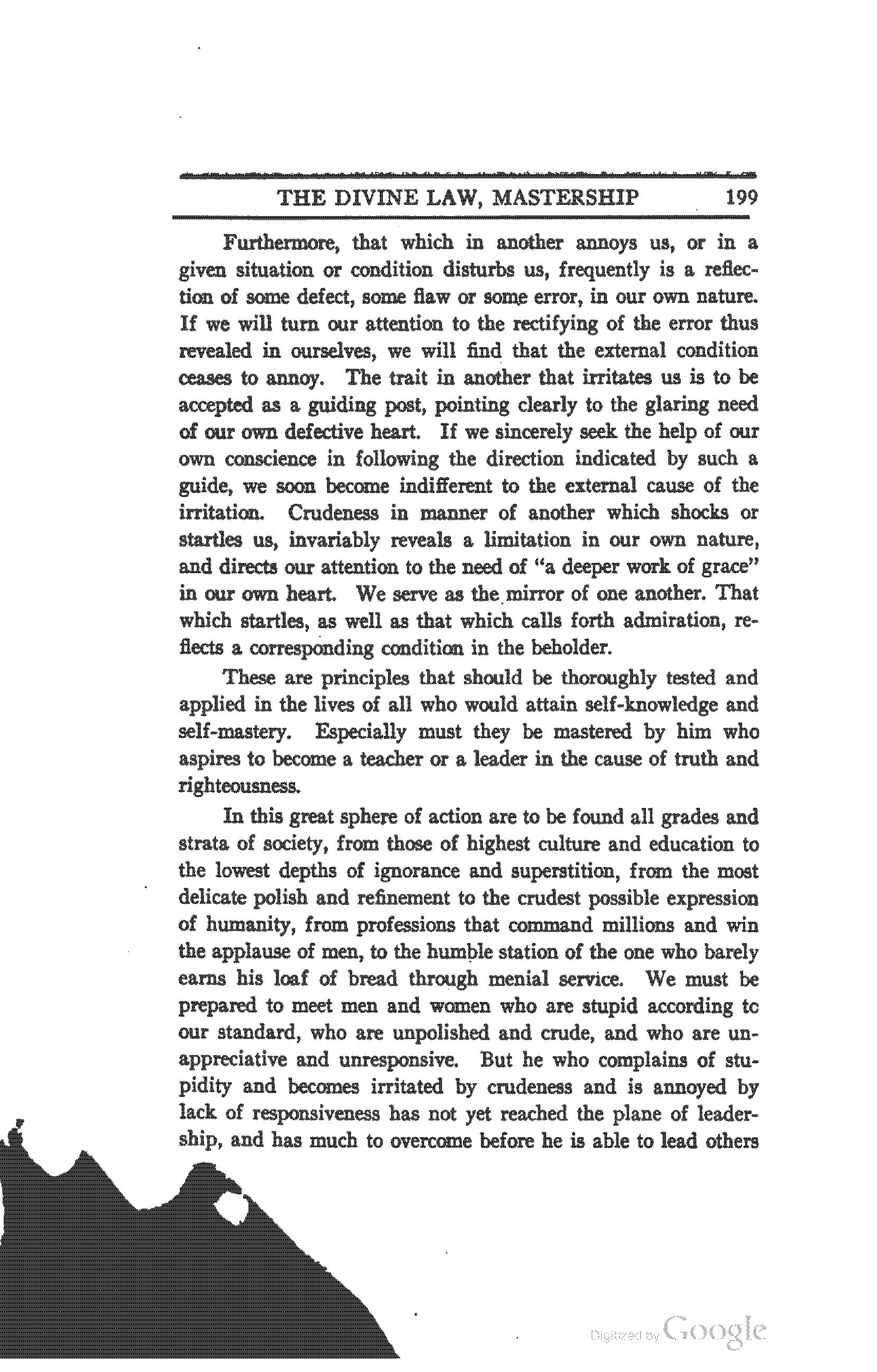 THE DIVINE LAW, MASTERSHIP 199

Furthermore, that which in another annoys us, or in a given situation or condition disturbs us, frequently is a reflection of some defect, some flaw or some error, in our own nature. If we will turn our attention to the rectifying of the error thus revealed in ourselves, we will find that the external condition ceases to annoy. The trait in another that irritates us is to be accepted as a guiding post, pointing clearly to the glaring need of our own defective heart. If we sincerely seek the help of our own conscience in following the direction indicated by such a guide, we soon become indifferent to the external cause of the irritation. Crudeness in manner of another which shocks or startles us, invariably reveals a limitation in our own nature, and directs our attention to the need of "a deeper work of grace" in our own heart. We serve as the mirror of one another. That which startles, as well as that which calls forth admiration, reflects a corresponding condition in the beholder.

These are principles that should be thoroughly tested and applied in the lives of all who would attain self-knowledge and self-mastery. Especially must they be mastered by him who aspires to become a teacher or a leader in the cause of truth and righteousness.

In this great sphere of action are to be found all grades and strata of society, from those of highest culture and education to the lowest depths of ignorance and superstition, from the most delicate polish and refinement to the crudest possible expression of humanity, from professions that command millions and win the applause of men, to the humble station of the one who barely earns his loaf of bread through menial service. We must be prepared to meet men and women who are stupid according tc our standard, who are unpolished and crude, and who are unappreciative and unresponsive. But he who complains of stupidity and becomes irritated by crudeness and is annoyed by lack of responsiveness has not yet reached the plane of leadership, and has much to overcome before he is able to lead others

Digitized by Google